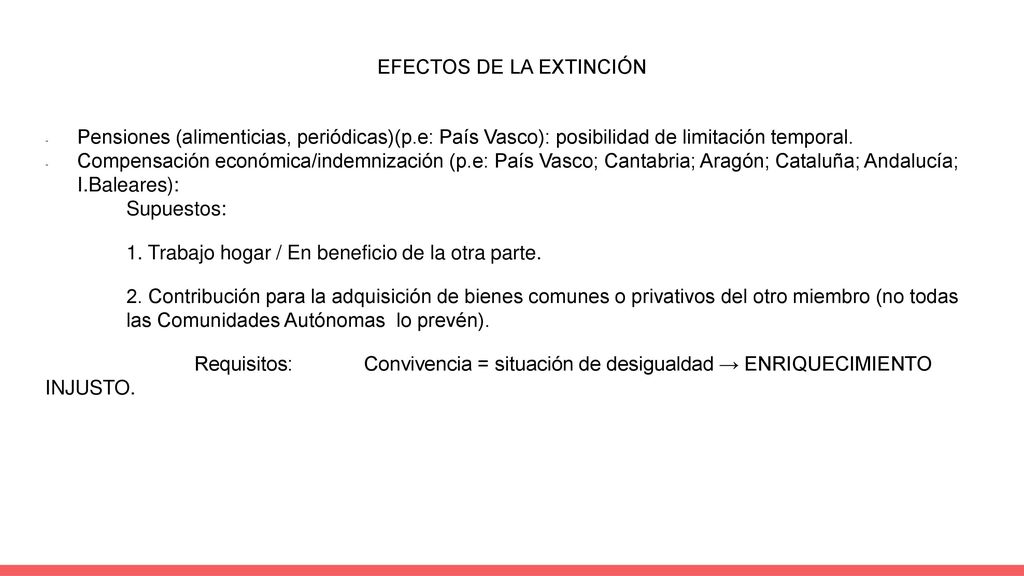 EFECTOS DE LA EXTINCIÓN

- Pensiones (alimenticias, periódicas)(p.e: País Vasco): posibilidad de limitación temporal.
- Compensación económica/indemnización (p.e: País Vasco; Cantabria; Aragón; Cataluña; Andalucía; I.Baleares):

Supuestos:

1. Trabajo hogar / En beneficio de la otra parte.

2. Contribución para la adquisición de bienes comunes o privativos del otro miembro (no todas las Comunidades Autónomas lo prevén).

Requisitos: Convivencia = situación de desigualdad → ENRIQUECIMIENTO INJUSTO.